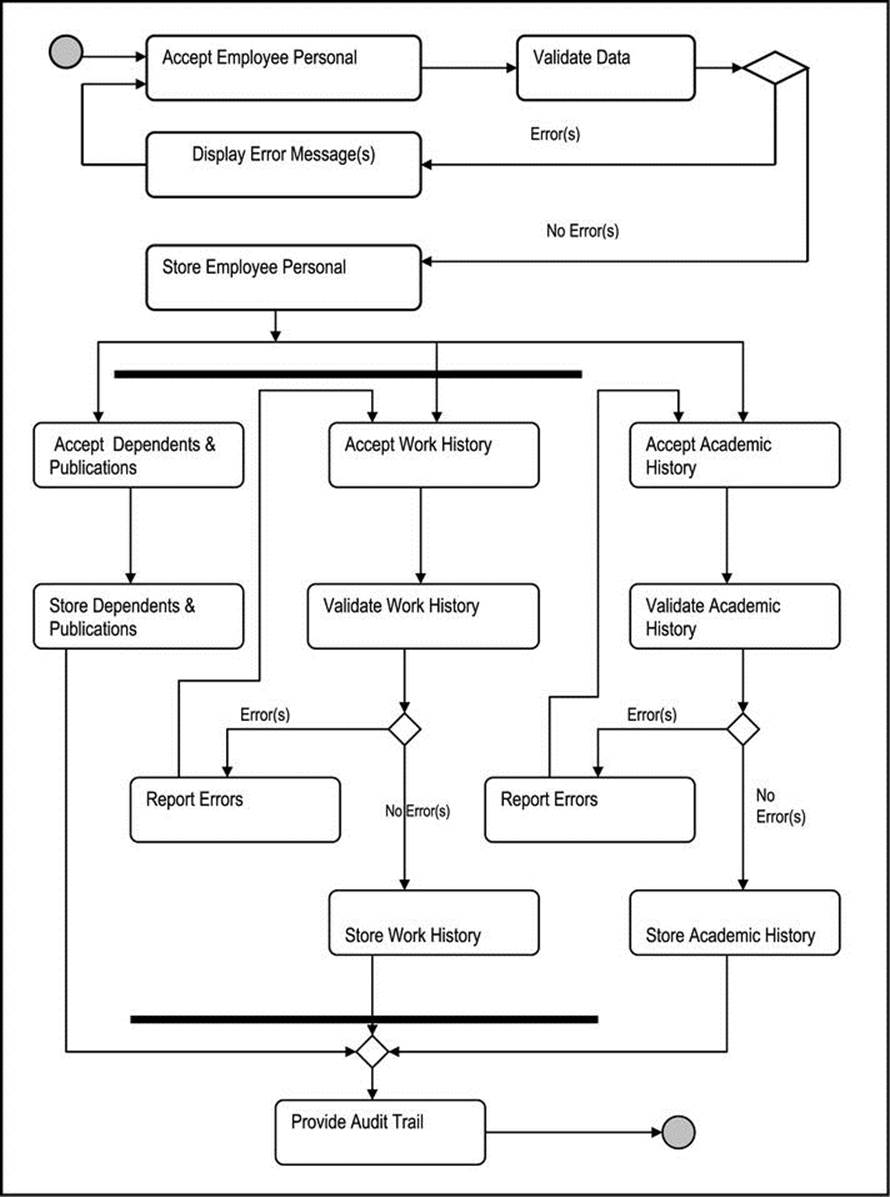 Accept Employee Personal

Validate Data

Error(s)

Display Error Message(s)

No Error(s)

Store Employee Personal

Accept Dependents & Publications

Accept Work History

Accept Academic History

Store Dependents & Publications

Validate Work History

Validate Academic History

Error(s)

Error(s)

Report Errors

No Error(s)

Report Errors

No Error(s)

Store Work History

Store Academic History

Provide Audit Trail